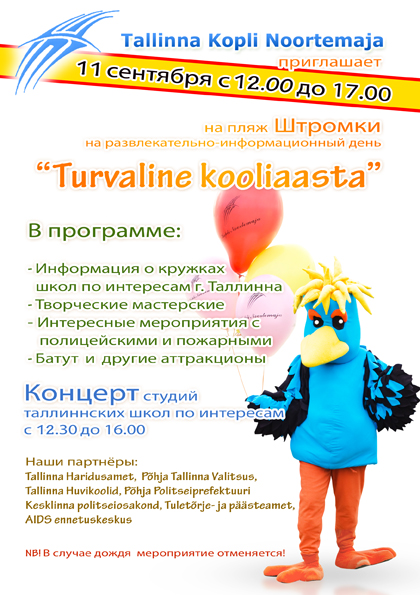 Tallinna Kopli Noortemaja
приглашает
11 сентября с 12.00 до 17.00

на пляж Штромки
на развлекательно-информационный день

"Turvaline kooliaasta"

В программе:

- Информация о кружках школ по интересам г. Таллинна
- Творческие мастерские
- Интересные мероприятия с полицейскими и пожарными
- Батут и другие аттракционы

Концерт студий таллиннских школ по интересам с 12.30 до 16.00

Наши партнёры:
Tallinna Haridusamet, Põhja Tallinna Valitsus, Tallinna Huvikoolid, Põhja Politseiprefektuuri Kesklinna politseiosakond, Tuletõrje- ja päästeamet, AIDS ennetuskeskus

NB! В случае дождя мероприятие отменяется!